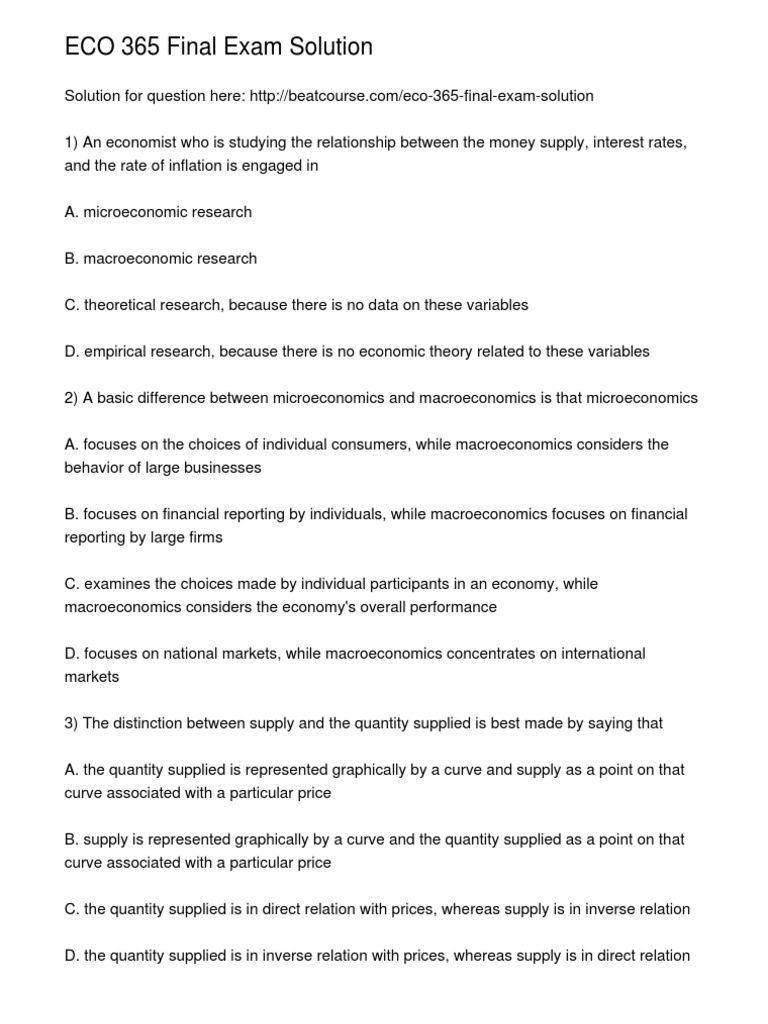 ECO 365 Final Exam Solution

Solution for question here: http://beatcourse.com/eco-365-final-exam-solution

1) An economist who is studying the relationship between the money supply, interest rates, and the rate of inflation is engaged in

A. microeconomic research

B. macroeconomic research

C. theoretical research, because there is no data on these variables

D. empirical research, because there is no economic theory related to these variables

2) A basic difference between microeconomics and macroeconomics is that microeconomics

A. focuses on the choices of individual consumers, while macroeconomics considers the behavior of large businesses

B. focuses on financial reporting by individuals, while macroeconomics focuses on financial reporting by large firms

C. examines the choices made by individual participants in an economy, while macroeconomics considers the economy's overall performance

D. focuses on national markets, while macroeconomics concentrates on international markets

3) The distinction between supply and the quantity supplied is best made by saying that

A. the quantity supplied is represented graphically by a curve and supply as a point on that curve associated with a particular price

B. supply is represented graphically by a curve and the quantity supplied as a point on that curve associated with a particular price

C. the quantity supplied is in direct relation with prices, whereas supply is in inverse relation

D. the quantity supplied is in inverse relation with prices, whereas supply is in direct relation